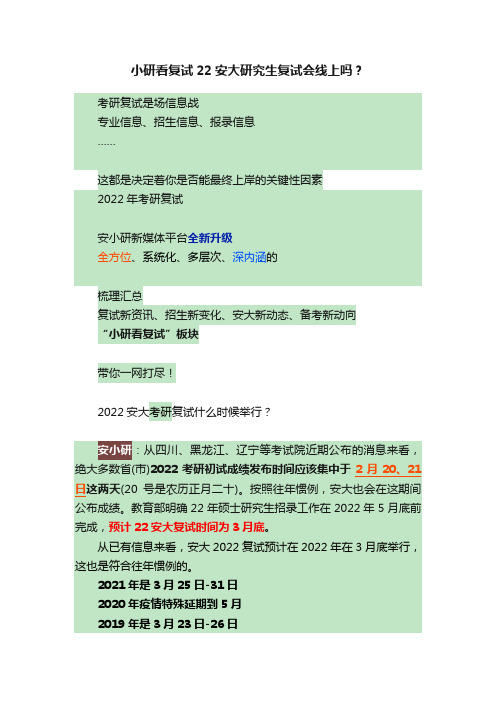 小研看复试 22 安大研究生复试会线上吗？

考研复试是场信息战
专业信息、招生信息、报录信息
……

这都是决定着你是否能最终上岸的关键性因素
2022 年考研复试

安小研新媒体平台全新升级
全方位、系统化、多层次、深内涵的

梳理汇总
复试新资讯、招生新变化、安大新动态、备考新动向
“小研看复试”板块

带你一网打尽！

2022 安大考研复试什么时候举行？

安小研：从四川、黑龙江、辽宁等考试院近期公布的消息来看，绝大多数省(市)2022 考研初试成绩发布时间应该集中于 2 月 20、21 日这两天(20 号是农历正月二十)。按照往年惯例，安大也会在这期间公布成绩。教育部明确 22 年硕士研究生招录工作在 2022 年 5 月底前完成，预计 22 安大复试时间为 3 月底。

从已有信息来看，安大 2022 复试预计在 2022 年在 3 月底举行，这也是符合往年惯例的。

2021 年是 3 月 25 日-31 日
2020 年疫情特殊延期到 5 月
2019 年是 3 月 23 日-26 日